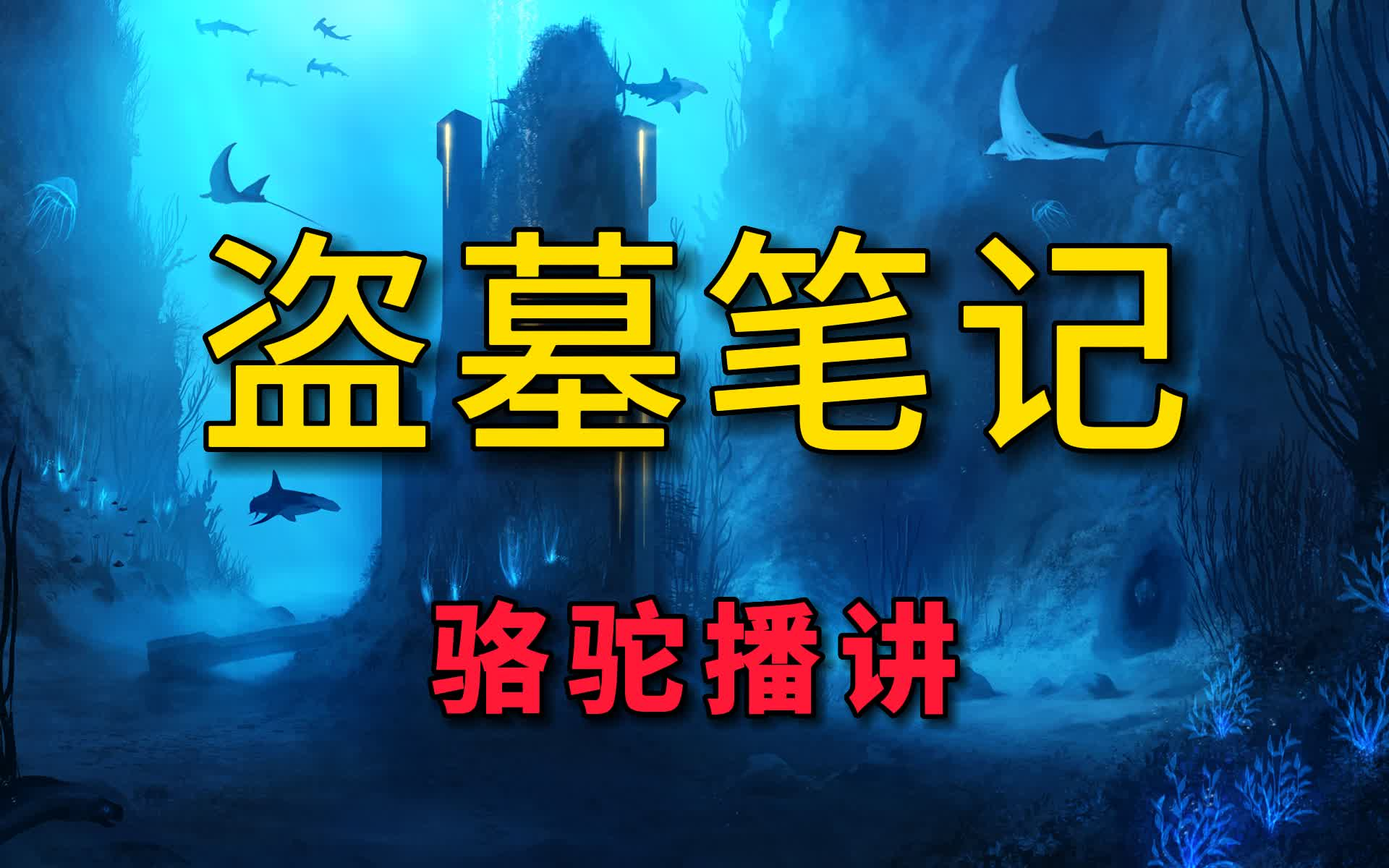 盗墓笔记

骆驼播讲